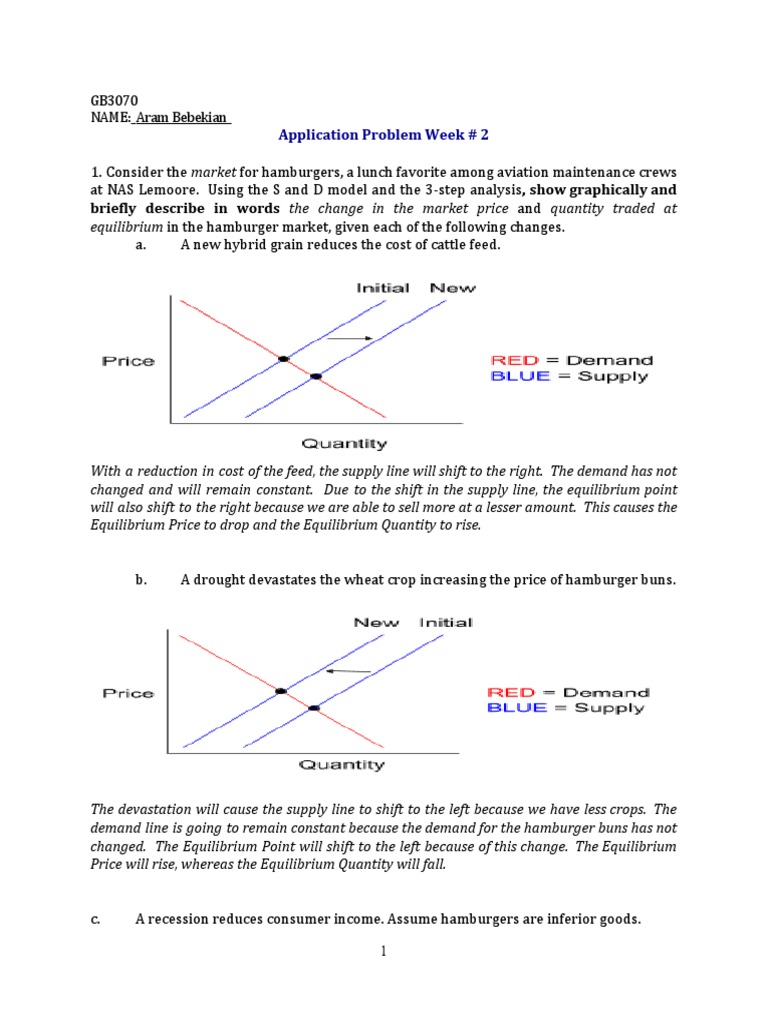 GB3070
NAME: Aram Bebekian

Application Problem Week # 2

1. Consider the market for hamburgers, a lunch favorite among aviation maintenance crews at NAS Lemoore. Using the S and D model and the 3-step analysis, show graphically and briefly describe in words the change in the market price and quantity traded at equilibrium in the hamburger market, given each of the following changes.

a. A new hybrid grain reduces the cost of cattle feed.

Initial New
Price
Quantity
RED = Demand
BLUE = Supply

With a reduction in cost of the feed, the supply line will shift to the right. The demand has not changed and will remain constant. Due to the shift in the supply line, the equilibrium point will also shift to the right because we are able to sell more at a lesser amount. This causes the Equilibrium Price to drop and the Equilibrium Quantity to rise.

b. A drought devastates the wheat crop increasing the price of hamburger buns.

New Initial
Price
Quantity
RED = Demand
BLUE = Supply

The devastation will cause the supply line to shift to the left because we have less crops. The demand line is going to remain constant because the demand for the hamburger buns has not changed. The Equilibrium Point will shift to the left because of this change. The Equilibrium Price will rise, whereas the Equilibrium Quantity will fall.

c. A recession reduces consumer income. Assume hamburgers are inferior goods.

1